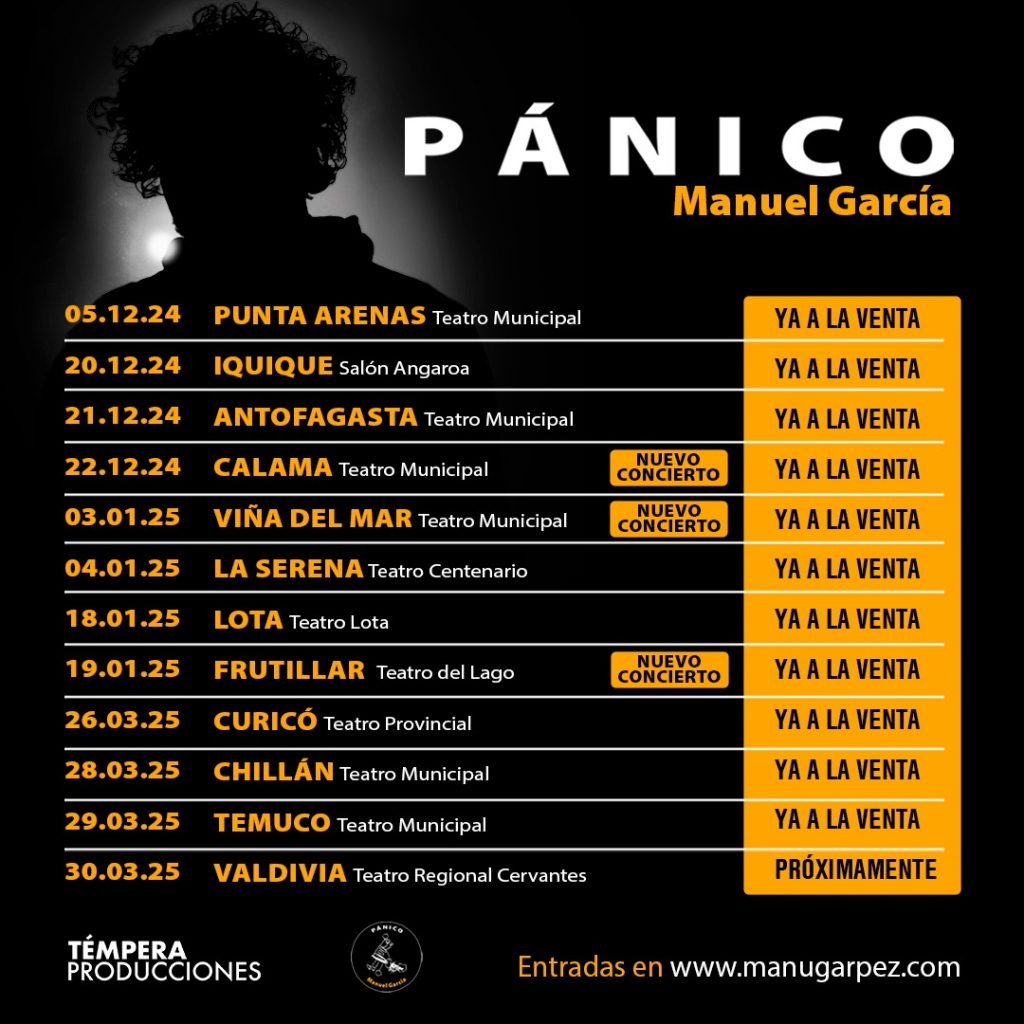 PÁNICO
Manuel García

05.12.24 PUNTA ARENAS Teatro Municipal YA A LA VENTA
20.12.24 IQUIQUE Salón Angaroa YA A LA VENTA
21.12.24 ANTOFAGASTA Teatro Municipal YA A LA VENTA
22.12.24 CALAMA Teatro Municipal NUEVO CONCIERTO YA A LA VENTA
03.01.25 VIÑA DEL MAR Teatro Municipal NUEVO CONCIERTO YA A LA VENTA
04.01.25 LA SERENA Teatro Centenario YA A LA VENTA
18.01.25 LOTA Teatro Lota YA A LA VENTA
19.01.25 FRUTILLAR Teatro del Lago NUEVO CONCIERTO YA A LA VENTA
26.03.25 CURICÓ Teatro Provincial YA A LA VENTA
28.03.25 CHILLÁN Teatro Municipal YA A LA VENTA
29.03.25 TEMUCO Teatro Municipal YA A LA VENTA
30.03.25 VALDIVIA Teatro Regional Cervantes PRÓXIMAMENTE

TÉMPERA
PRODUCCIONES

PÁNICO
Manuel García

Entradas en www.manugarpez.com